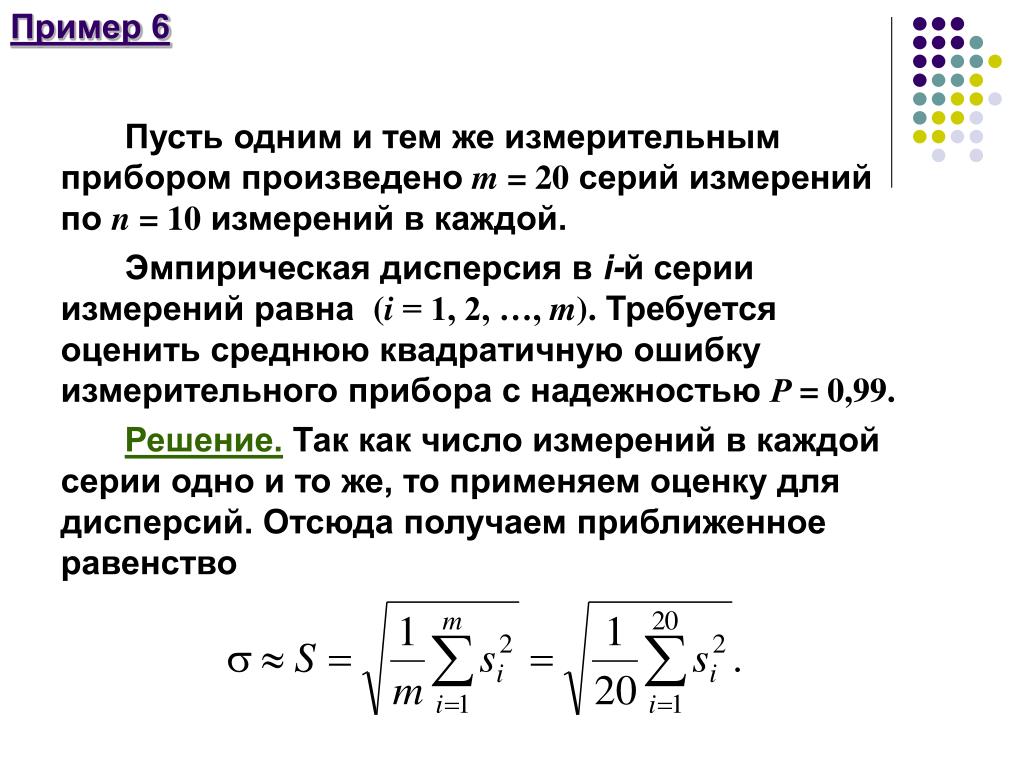 Пример 6

Пусть одним и тем же измерительным прибором произведено $m = 20$ серий измерений по $n = 10$ измерений в каждой.

Эмпирическая дисперсия в $i$-й серии измерений равна $(i = 1, 2, \ldots, m)$. Требуется оценить среднюю квадратичную ошибку измерительного прибора с надежностью $P = 0{,}99$.

Решение. Так как число измерений в каждой серии одно и то же, то применяем оценку для дисперсий. Отсюда получаем приближенное равенство

$\sigma \approx S = \sqrt{\frac{1}{m}\sum_{i=1}^{m} s_i^2} = \sqrt{\frac{1}{20}\sum_{i=1}^{20} s_i^2}.$